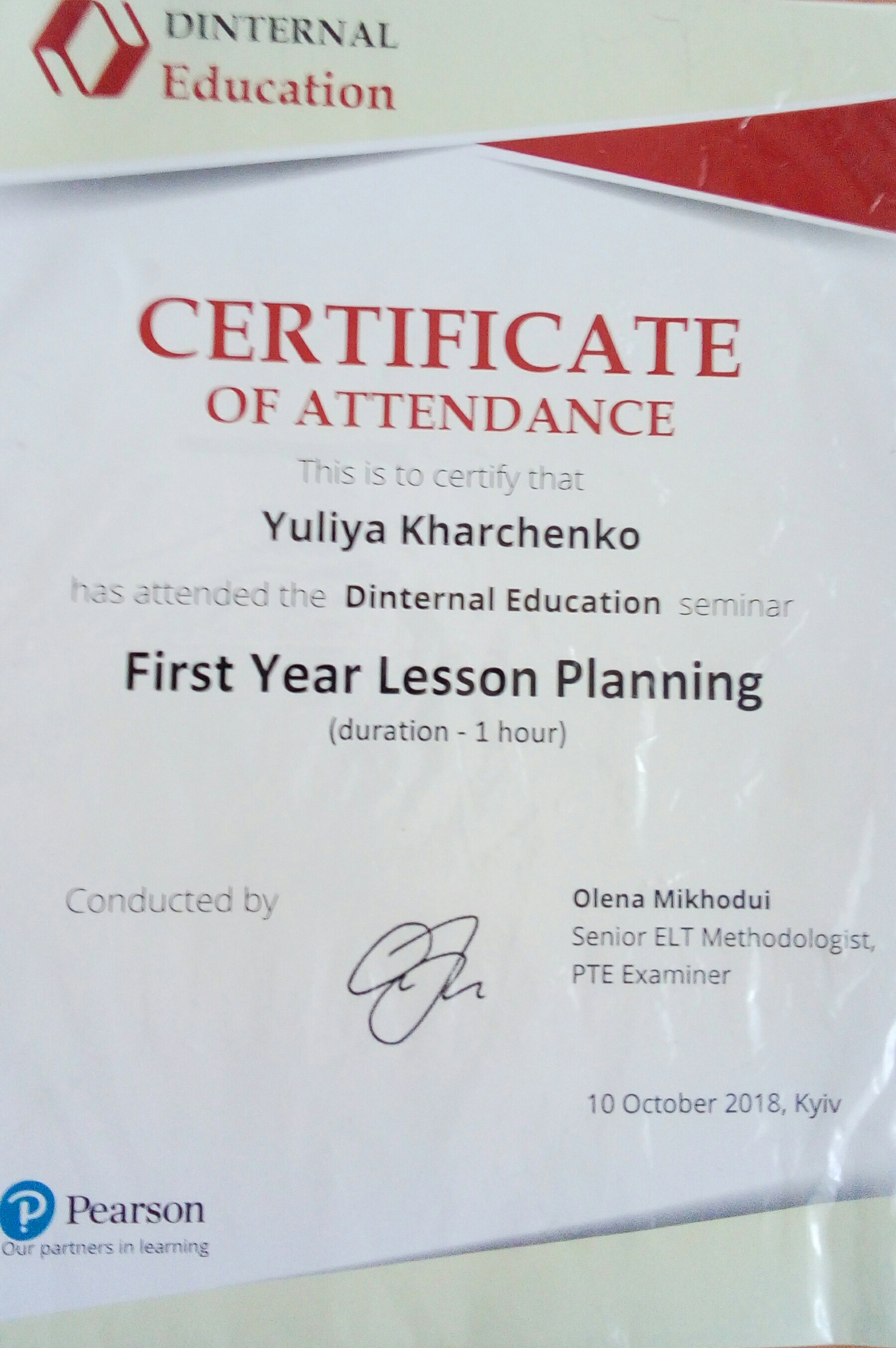 DINTERNAL
Education

CERTIFICATE
OF ATTENDANCE

This is to certify that

Yuliya Kharchenko

has attended the Dinternal Education seminar

First Year Lesson Planning
(duration - 1 hour)

Conducted by

Olena Mikhodui
Senior ELT Methodologist,
PTE Examiner

10 October 2018, Kyiv

Pearson
Our partners in learning